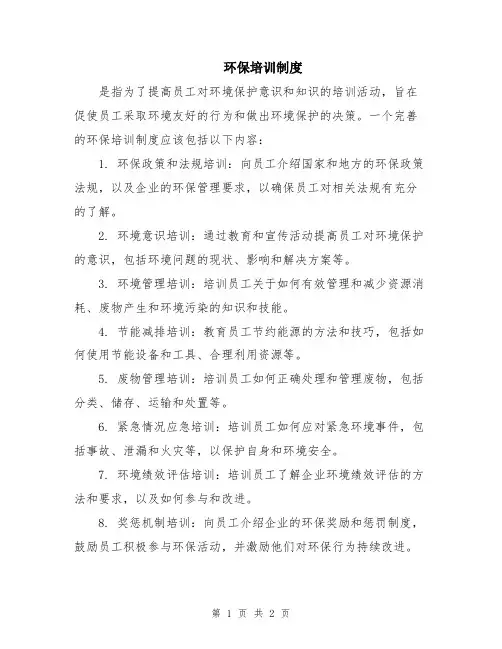 环保培训制度

是指为了提高员工对环境保护意识和知识的培训活动，旨在促使员工采取环境友好的行为和做出环境保护的决策。一个完善的环保培训制度应该包括以下内容：

1. 环保政策和法规培训：向员工介绍国家和地方的环保政策法规，以及企业的环保管理要求，以确保员工对相关法规有充分的了解。

2. 环境意识培训：通过教育和宣传活动提高员工对环境保护的意识，包括环境问题的现状、影响和解决方案等。

3. 环境管理培训：培训员工关于如何有效管理和减少资源消耗、废物产生和环境污染的知识和技能。

4. 节能减排培训：教育员工节约能源的方法和技巧，包括如何使用节能设备和工具、合理利用资源等。

5. 废物管理培训：培训员工如何正确处理和管理废物，包括分类、储存、运输和处置等。

6. 紧急情况应急培训：培训员工如何应对紧急环境事件，包括事故、泄漏和火灾等，以保护自身和环境安全。

7. 环境绩效评估培训：培训员工了解企业环境绩效评估的方法和要求，以及如何参与和改进。

8. 奖惩机制培训：向员工介绍企业的环保奖励和惩罚制度，鼓励员工积极参与环保活动，并激励他们对环保行为持续改进。

第 1 页 共 2 页